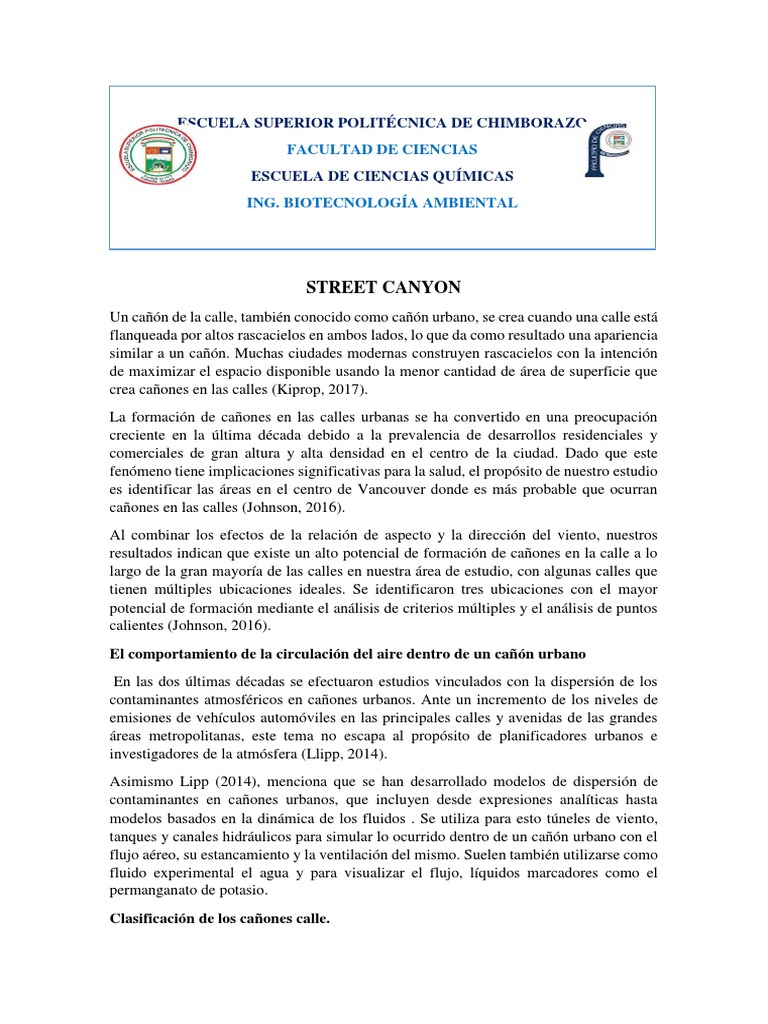 ESCUELA SUPERIOR POLITÉCNICA DE CHIMBORAZO
FACULTAD DE CIENCIAS
ESCUELA DE CIENCIAS QUÍMICAS
ING. BIOTECNOLOGÍA AMBIENTAL

STREET CANYON

Un cañón de la calle, también conocido como cañón urbano, se crea cuando una calle está flanqueada por altos rascacielos en ambos lados, lo que da como resultado una apariencia similar a un cañón. Muchas ciudades modernas construyen rascacielos con la intención de maximizar el espacio disponible usando la menor cantidad de área de superficie que crea cañones en las calles (Kiprop, 2017).

La formación de cañones en las calles urbanas se ha convertido en una preocupación creciente en la última década debido a la prevalencia de desarrollos residenciales y comerciales de gran altura y alta densidad en el centro de la ciudad. Dado que este fenómeno tiene implicaciones significativas para la salud, el propósito de nuestro estudio es identificar las áreas en el centro de Vancouver donde es más probable que ocurran cañones en las calles (Johnson, 2016).

Al combinar los efectos de la relación de aspecto y la dirección del viento, nuestros resultados indican que existe un alto potencial de formación de cañones en la calle a lo largo de la gran mayoría de las calles en nuestra área de estudio, con algunas calles que tienen múltiples ubicaciones ideales. Se identificaron tres ubicaciones con el mayor potencial de formación mediante el análisis de criterios múltiples y el análisis de puntos calientes (Johnson, 2016).

El comportamiento de la circulación del aire dentro de un cañón urbano

En las dos últimas décadas se efectuaron estudios vinculados con la dispersión de los contaminantes atmosféricos en cañones urbanos. Ante un incremento de los niveles de emisiones de vehículos automóviles en las principales calles y avenidas de las grandes áreas metropolitanas, este tema no escapa al propósito de planificadores urbanos e investigadores de la atmósfera (Llipp, 2014).

Asimismo Lipp (2014), menciona que se han desarrollado modelos de dispersión de contaminantes en cañones urbanos, que incluyen desde expresiones analíticas hasta modelos basados en la dinámica de los fluidos . Se utiliza para esto túneles de viento, tanques y canales hidráulicos para simular lo ocurrido dentro de un cañón urbano con el flujo aéreo, su estancamiento y la ventilación del mismo. Suelen también utilizarse como fluido experimental el agua y para visualizar el flujo, líquidos marcadores como el permanganato de potasio.

Clasificación de los cañones calle.